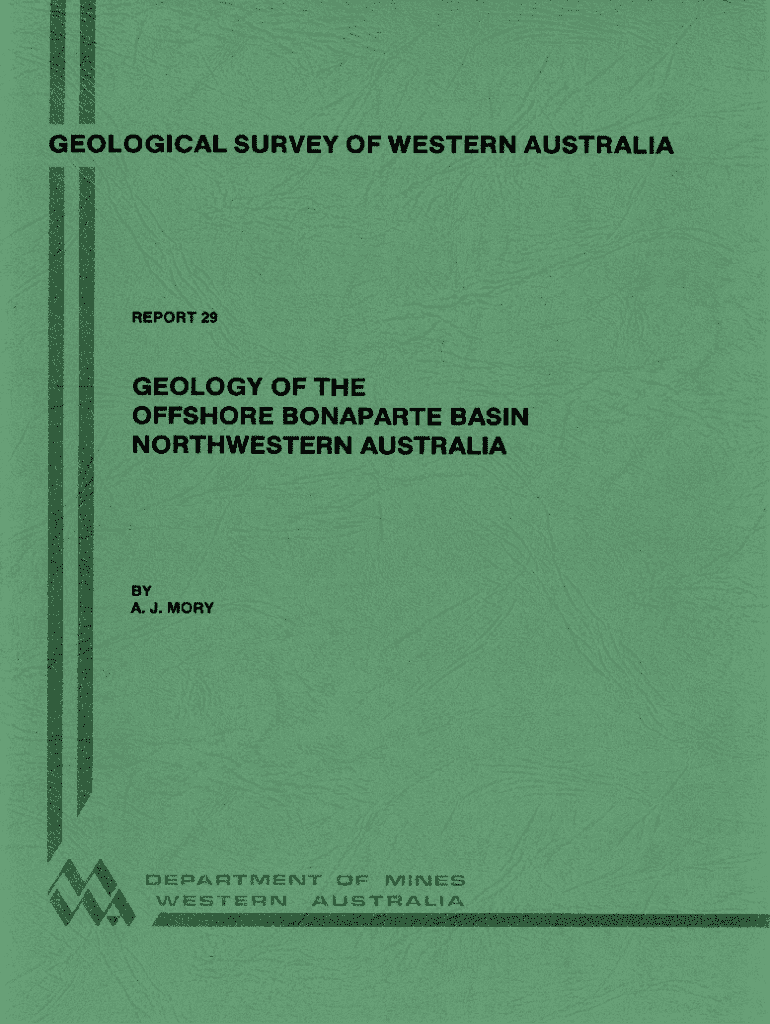 GEOLOGICAL SURVEY OF WESTERN AUSTRALIA

REPORT 29

GEOLOGY OF THE
OFFSHORE BONAPARTE BASIN
NORTHWESTERN AUSTRALIA

BY
A. J. MORY

DEPARTMENT OF MINES
WESTERN AUSTRALIA